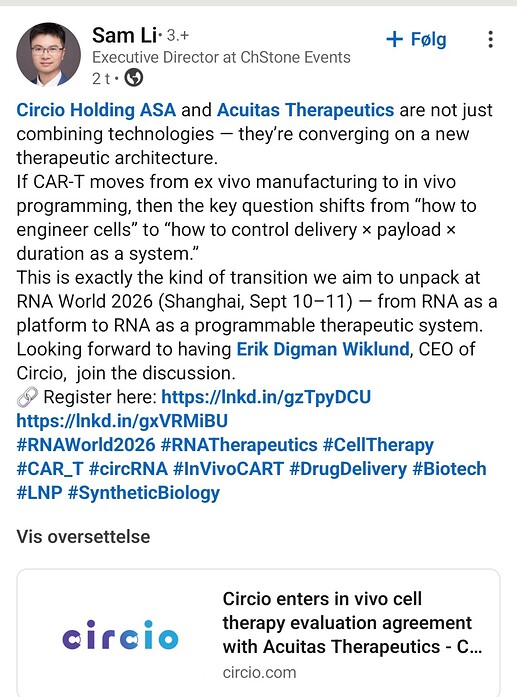 Sam Li · 3.+
Executive Director at ChStone Events
2 t ·

+ Følg

Circio Holding ASA and Acuitas Therapeutics are not just combining technologies — they're converging on a new therapeutic architecture.
If CAR-T moves from ex vivo manufacturing to in vivo programming, then the key question shifts from "how to engineer cells" to "how to control delivery × payload × duration as a system."
This is exactly the kind of transition we aim to unpack at RNA World 2026 (Shanghai, Sept 10–11) — from RNA as a platform to RNA as a programmable therapeutic system.
Looking forward to having Erik Digman Wiklund, CEO of Circio, join the discussion.
🔗 Register here: https://lnkd.in/gzTpyDCU
https://lnkd.in/gxVRMiBU
#RNAWorld2026 #RNATherapeutics #CellTherapy #CAR_T #circRNA #InVivoCART #DrugDelivery #Biotech #LNP #SyntheticBiology

Vis oversettelse

circio

Circio enters in vivo cell therapy evaluation agreement with Acuitas Therapeutics - C...
circio.com